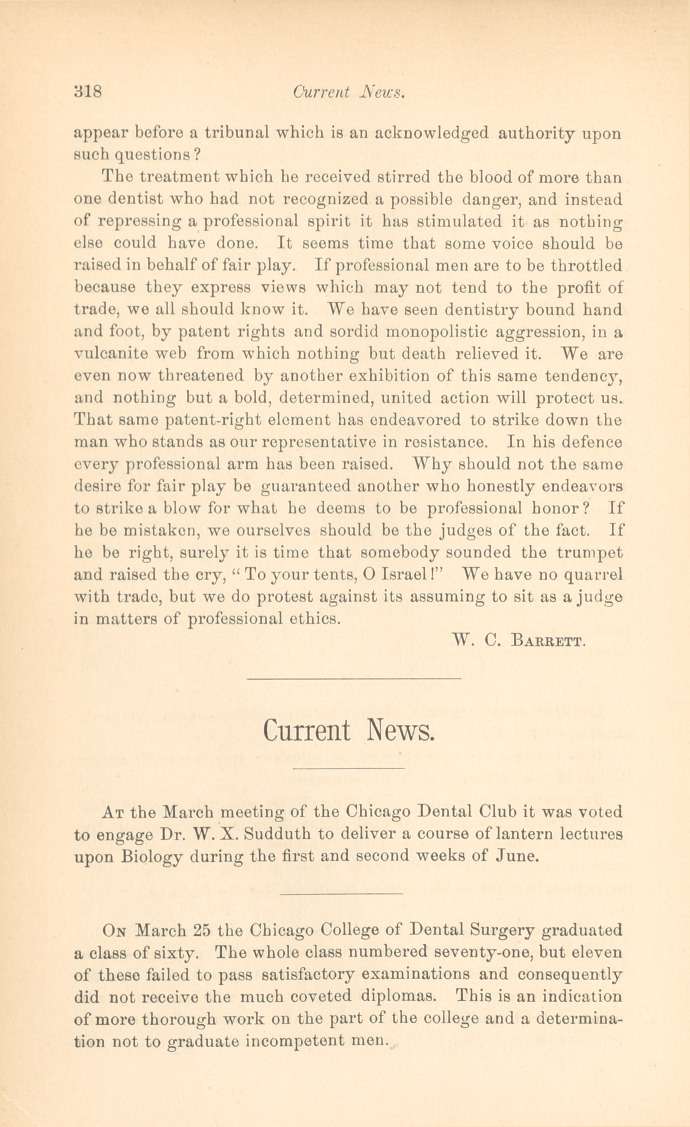 318 Current News.

appear before a tribunal which is an acknowledged authority upon such questions?

The treatment which he received stirred the blood of more than one dentist who had not recognized a possible danger, and instead of repressing a professional spirit it has stimulated it as nothing else could have done. It seems time that some voice should be raised in behalf of fair play. If professional men are to be throttled because they express views which may not tend to the profit of trade, we all should know it. We have seen dentistry bound hand and foot, by patent rights and sordid monopolistic aggression, in a vulcanite web from which nothing but death relieved it. We are even now threatened by another exhibition of this same tendency, and nothing but a bold, determined, united action will protect us. That same patent-right element has endeavored to strike down the man who stands as our representative in resistance. In his defence every professional arm has been raised. Why should not the same desire for fair play be guaranteed another who honestly endeavors to strike a blow for what he deems to be professional honor? If he be mistaken, we ourselves should be the judges of the fact. If he be right, surely it is time that somebody sounded the trumpet and raised the cry, "To your tents, O Israel!" We have no quarrel with trade, but we do protest against its assuming to sit as a judge in matters of professional ethics.

W. C. Barrett.

Current News.

At the March meeting of the Chicago Dental Club it was voted to engage Dr. W. X. Sudduth to deliver a course of lantern lectures upon Biology during the first and second weeks of June.

On March 25 the Chicago College of Dental Surgery graduated a class of sixty. The whole class numbered seventy-one, but eleven of these failed to pass satisfactory examinations and consequently did not receive the much coveted diplomas. This is an indication of more thorough work on the part of the college and a determination not to graduate incompetent men.